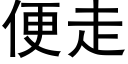 便走